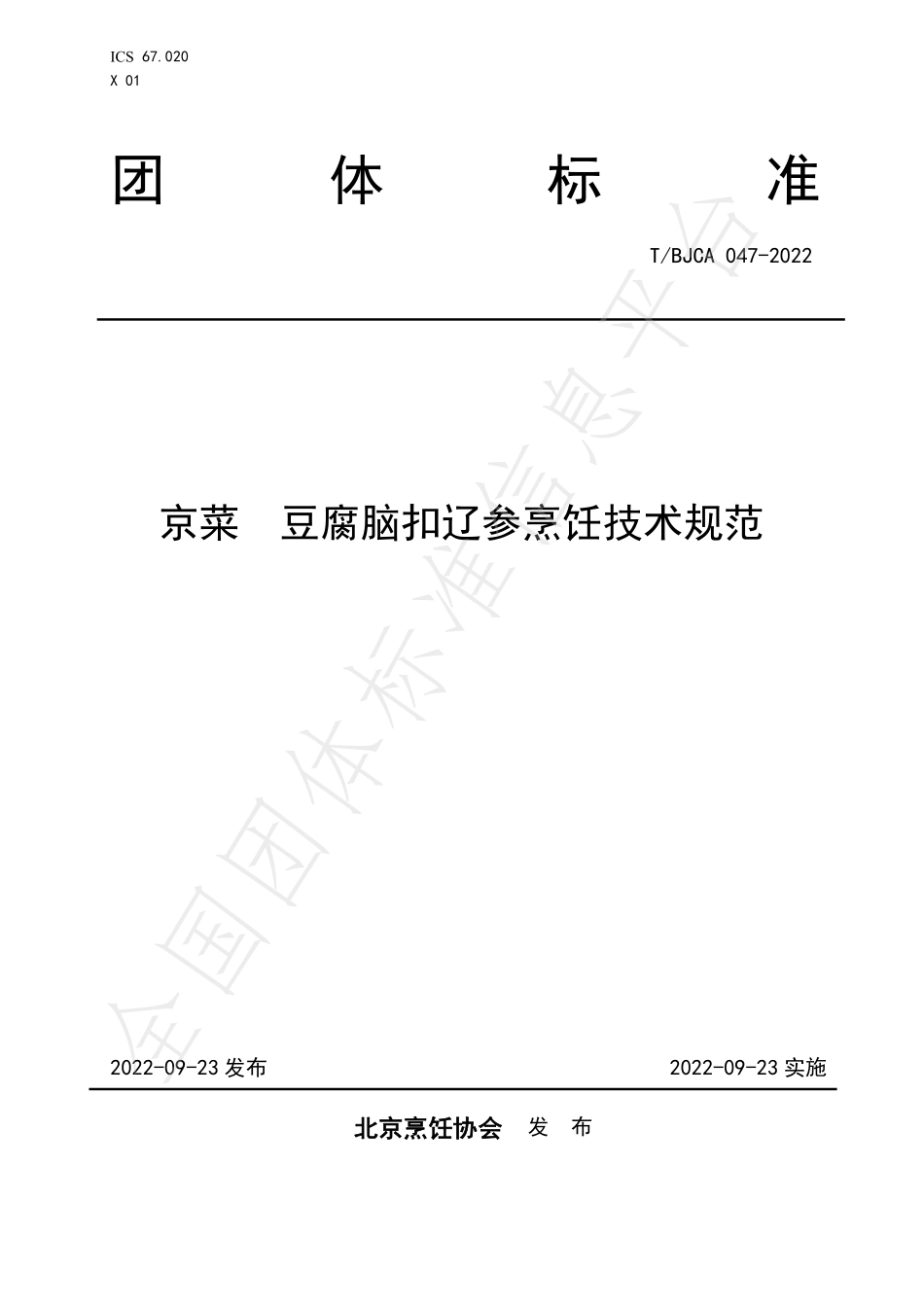 ICS 67.020
X 01

团 体 标 准

T/BJCA 047-2022

京菜 豆腐脑扣辽参烹饪技术规范

全国团体标准信息平台

2022-09-23 发布

2022-09-23 实施

北京烹饪协会 发 布